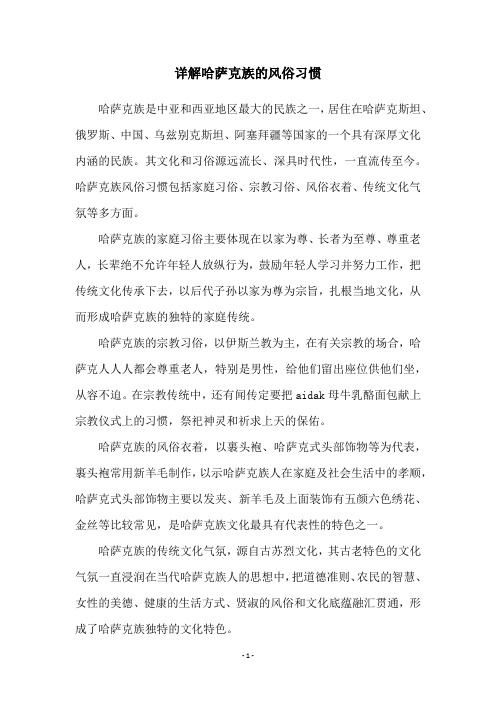 详解哈萨克族的风俗习惯

哈萨克族是中亚和西亚地区最大的民族之一，居住在哈萨克斯坦、俄罗斯、中国、乌兹别克斯坦、阿塞拜疆等国家的一个具有深厚文化内涵的民族。其文化和习俗源远流长、深具时代性，一直流传至今。哈萨克族风俗习惯包括家庭习俗、宗教习俗、风俗衣着、传统文化气氛等多方面。

哈萨克族的家庭习俗主要体现在以家为尊、长者为至尊、尊重老人，长辈绝不允许年轻人放纵行为，鼓励年轻人学习并努力工作，把传统文化传承下去，以后代子孙以家为尊为宗旨，扎根当地文化，从而形成哈萨克族的独特的家庭传统。

哈萨克族的宗教习俗，以伊斯兰教为主，在有关宗教的场合，哈萨克人人人都会尊重老人，特别是男性，给他们留出座位供他们坐，从容不迫。在宗教传统中，还有闻传定要把 aidak 母牛乳酪面包献上宗教仪式上的习惯，祭祀神灵和祈求上天的保佑。

哈萨克族的风俗衣着，以裹头袍、哈萨克式头部饰物等为代表，裹头袍常用新羊毛制作，以示哈萨克族人在家庭及社会生活中的孝顺，哈萨克式头部饰物主要以发夹、新羊毛及上面装饰有五颜六色绣花、金丝等比较常见，是哈萨克族文化最具有代表性的特色之一。

哈萨克族的传统文化气氛，源自古苏烈文化，其古老特色的文化气氛一直浸润在当代哈萨克族人的思想中，把道德准则、农民的智慧、女性的美德、健康的生活方式、贤淑的风俗和文化底蕴融汇贯通，形成了哈萨克族独特的文化特色。

- 1 -